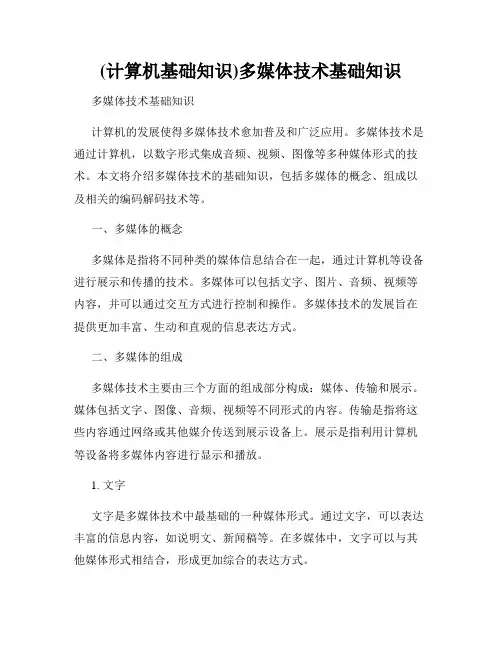 (计算机基础知识)多媒体技术基础知识

多媒体技术基础知识

计算机的发展使得多媒体技术愈加普及和广泛应用。多媒体技术是通过计算机，以数字形式集成音频、视频、图像等多种媒体形式的技术。本文将介绍多媒体技术的基础知识，包括多媒体的概念、组成以及相关的编码解码技术等。

一、多媒体的概念

多媒体是指将不同种类的媒体信息结合在一起，通过计算机等设备进行展示和传播的技术。多媒体可以包括文字、图片、音频、视频等内容，并可以通过交互方式进行控制和操作。多媒体技术的发展旨在提供更加丰富、生动和直观的信息表达方式。

二、多媒体的组成

多媒体技术主要由三个方面的组成部分构成：媒体、传输和展示。媒体包括文字、图像、音频、视频等不同形式的内容。传输是指将这些内容通过网络或其他媒介传送到展示设备上。展示是指利用计算机等设备将多媒体内容进行显示和播放。

1. 文字

文字是多媒体技术中最基础的一种媒体形式。通过文字，可以表达丰富的信息内容，如说明文、新闻稿等。在多媒体中，文字可以与其他媒体形式相结合，形成更加综合的表达方式。